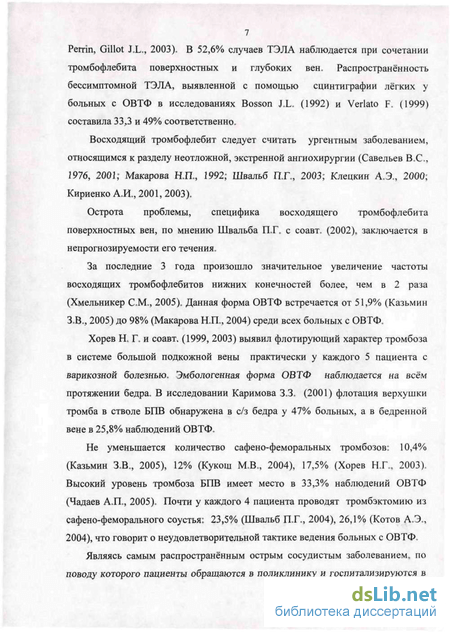 7

Perrin, Gillot J.L., 2003). В 52,6% случаев ТЭЛА наблюдается при сочетании тромбофлебита поверхностных и глубоких вен. Распространённость бессимптомной ТЭЛА, выявленной с помощью сцинтиграфии лёгких у больных с ОВТФ в исследованиях Bosson J.L. (1992) и Verlato F. (1999) составила 33,3 и 49% соответственно.

Восходящий тромбофлебит следует считать ургентным заболеванием, относящимся к разделу неотложной, экстренной ангиохирургии (Савельев В.С., 1976, 2001; Макарова Н.П., 1992; Швальб П.Г., 2003; Клецкин А.Э., 2000; Кириенко А.И., 2001, 2003).

Острота проблемы, специфика восходящего тромбофлебита поверхностных вен, по мнению Швальба П.Г. с соавт. (2002), заключается в непрогнозируемости его течения.

За последние 3 года произошло значительное увеличение частоты восходящих тромбофлебитов нижних конечностей более, чем в 2 раза (Хмельникер С.М., 2005). Данная форма ОВТФ встречается от 51,9% (Казьмин З.В., 2005) до 98% (Макарова Н.П., 2004) среди всех больных с ОВТФ.

Хорев Н. Г. и соавт. (1999, 2003) выявил флотирующий характер тромбоза в системе большой подкожной вены практически у каждого 5 пациента с варикозной болезнью. Эмбологенная форма ОВТФ наблюдается на всём протяжении бедра. В исследовании Каримова З.З. (2001) флотация верхушки тромба в стволе БПВ обнаружена в с/з бедра у 47% больных, а в бедренной вене в 25,8% наблюдений ОВТФ.

Не уменьшается количество сафено-феморальных тромбозов: 10,4% (Казьмин З.В., 2005), 12% (Кукош М.В., 2004), 17,5% (Хорев Н.Г., 2003). Высокий уровень тромбоза БПВ имеет место в 33,3% наблюдений ОВТФ (Чадаев А.П., 2005). Почти у каждого 4 пациента проводят тромбэктомию из сафено-феморального соустья: 23,5% (Швальб П.Г., 2004), 26,1% (Котов А.Э., 2004), что говорит о неудовлетворительной тактике ведения больных с ОВТФ.

Являясь самым распространённым острым сосудистым заболеванием, по поводу которого пациенты обращаются в поликлинику и госпитализируются в

dsLib.net
библиотека диссертаций